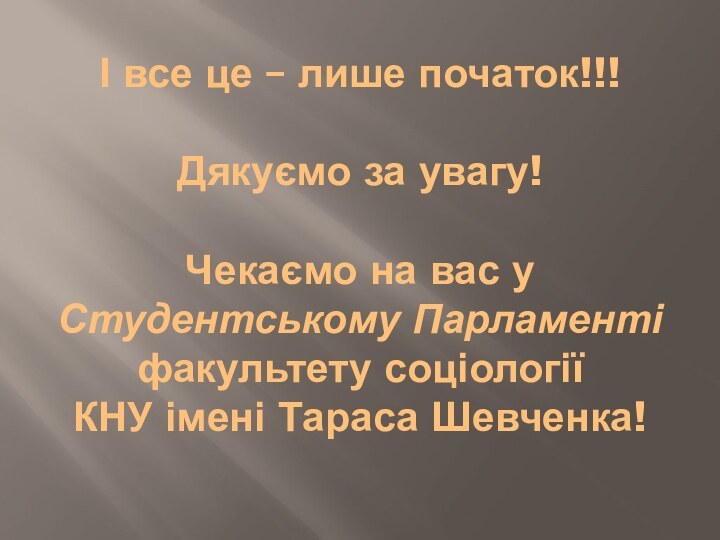 І все це – лише початок!!!

Дякуємо за увагу!

Чекаємо на вас у Студентському Парламенті факультету соціології КНУ імені Тараса Шевченка!